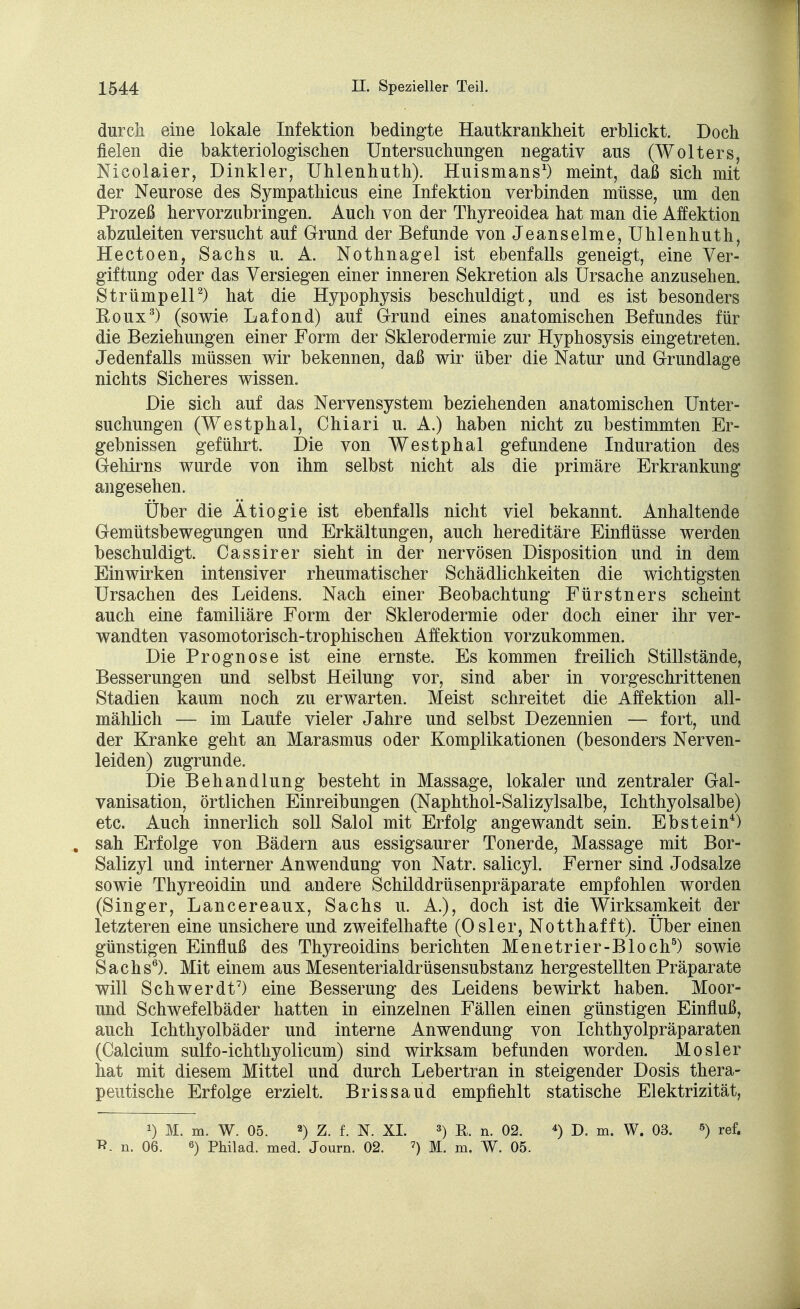 1544 II. Spezieller Teil.

durch eine lokale Infektion bedingte Hautkrankheit erblickt. Doch fielen die bakteriologischen Untersuchungen negativ aus (Wolters, Nicolaier, Dinkler, Uhlenhuth). Huismans$^1$) meint, daß sich mit der Neurose des Sympathicus eine Infektion verbinden müsse, um den Prozeß hervorzubringen. Auch von der Thyreoidea hat man die Affektion abzuleiten versucht auf Grund der Befunde von Jeanselme, Uhlenhuth, Hectoen, Sachs u. A. Nothnagel ist ebenfalls geneigt, eine Vergiftung oder das Versiegen einer inneren Sekretion als Ursache anzusehen. Strümpell$^2$) hat die Hypophysis beschuldigt, und es ist besonders Roux$^3$) (sowie Lafond) auf Grund eines anatomischen Befundes für die Beziehungen einer Form der Sklerodermie zur Hyphosysis eingetreten. Jedenfalls müssen wir bekennen, daß wir über die Natur und Grundlage nichts Sicheres wissen.

Die sich auf das Nervensystem beziehenden anatomischen Untersuchungen (Westphal, Chiari u. A.) haben nicht zu bestimmten Ergebnissen geführt. Die von Westphal gefundene Induration des Gehirns wurde von ihm selbst nicht als die primäre Erkrankung angesehen.

Über die Ätiogie ist ebenfalls nicht viel bekannt. Anhaltende Gemütsbewegungen und Erkältungen, auch hereditäre Einflüsse werden beschuldigt. Cassirer sieht in der nervösen Disposition und in dem Einwirken intensiver rheumatischer Schädlichkeiten die wichtigsten Ursachen des Leidens. Nach einer Beobachtung Fürstners scheint auch eine familiäre Form der Sklerodermie oder doch einer ihr verwandten vasomotorisch-trophischen Affektion vorzukommen.

Die Prognose ist eine ernste. Es kommen freilich Stillstände, Besserungen und selbst Heilung vor, sind aber in vorgeschrittenen Stadien kaum noch zu erwarten. Meist schreitet die Affektion allmählich — im Laufe vieler Jahre und selbst Dezennien — fort, und der Kranke geht an Marasmus oder Komplikationen (besonders Nervenleiden) zugrunde.

Die Behandlung besteht in Massage, lokaler und zentraler Galvanisation, örtlichen Einreibungen (Naphthol-Salizylsalbe, Ichthyolsalbe) etc. Auch innerlich soll Salol mit Erfolg angewandt sein. Ebstein$^4$) sah Erfolge von Bädern aus essigsaurer Tonerde, Massage mit Bor-Salizyl und interner Anwendung von Natr. salicyl. Ferner sind Jodsalze sowie Thyreoidin und andere Schilddrüsenpräparate empfohlen worden (Singer, Lancereaux, Sachs u. A.), doch ist die Wirksamkeit der letzteren eine unsichere und zweifelhafte (Osler, Notthafft). Über einen günstigen Einfluß des Thyreoidins berichten Menetrier-Bloch$^5$) sowie Sachs$^6$). Mit einem aus Mesenterialdrüsensubstanz hergestellten Präparate will Schwerdt$^7$) eine Besserung des Leidens bewirkt haben. Moor- und Schwefelbäder hatten in einzelnen Fällen einen günstigen Einfluß, auch Ichthyolbäder und interne Anwendung von Ichthyolpräparaten (Calcium sulfo-ichthyolicum) sind wirksam befunden worden. Mosler hat mit diesem Mittel und durch Lebertran in steigender Dosis therapeutische Erfolge erzielt. Brissaud empfiehlt statische Elektrizität,

$^1$) M. m. W. 05. $^2$) Z. f. N. XI. $^3$) R. n. 02. $^4$) D. m. W. 03. $^5$) ref. R. n. 06. $^6$) Philad. med. Journ. 02. $^7$) M. m. W. 05.